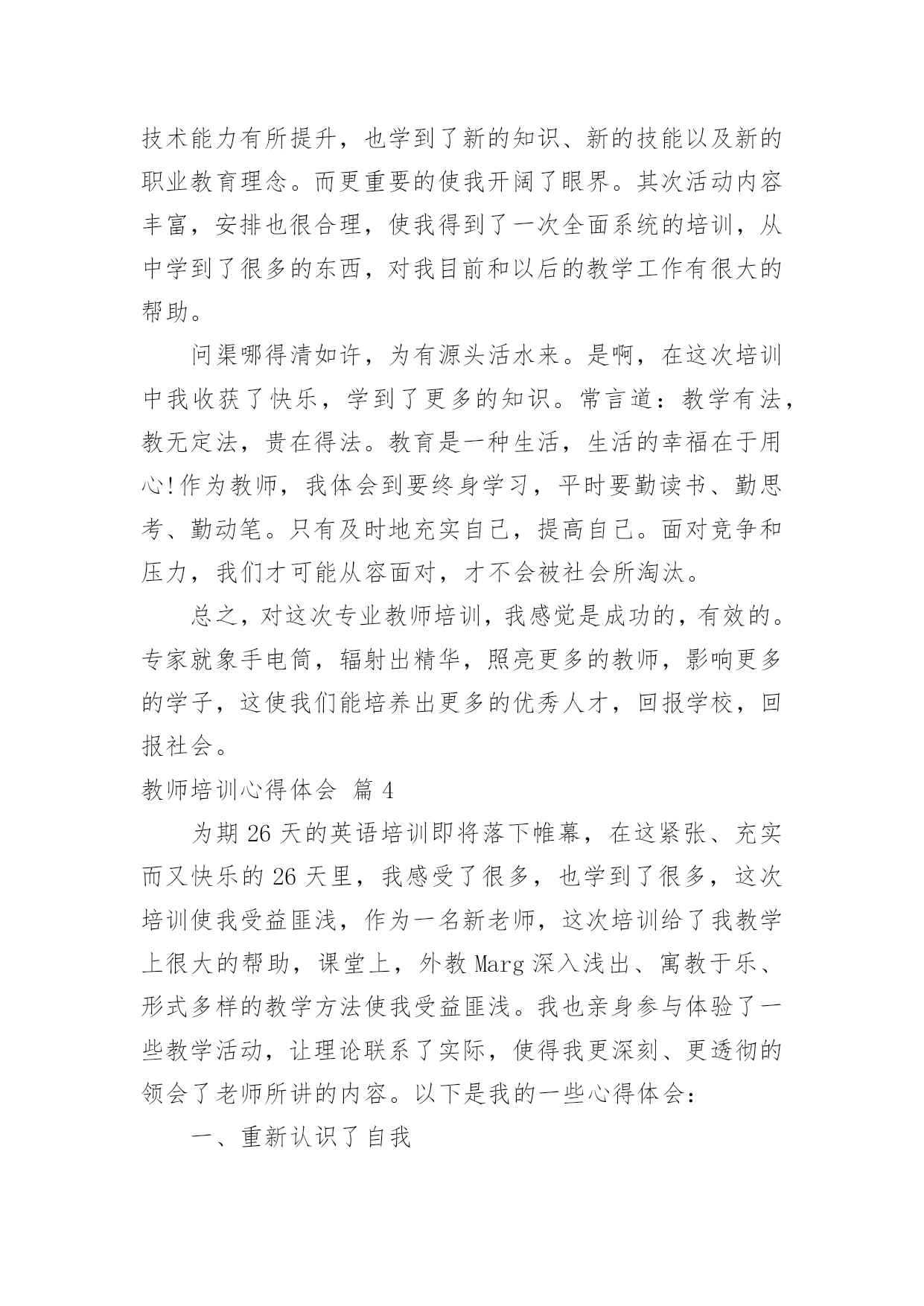 技术能力有所提升，也学到了新的知识、新的技能以及新的职业教育理念。而更重要的使我开阔了眼界。其次活动内容丰富，安排也很合理，使我得到了一次全面系统的培训，从中学到了很多的东西，对我目前和以后的教学工作有很大的帮助。

问渠哪得清如许，为有源头活水来。是啊，在这次培训中我收获了快乐，学到了更多的知识。常言道：教学有法，教无定法，贵在得法。教育是一种生活，生活的幸福在于用心!作为教师，我体会到要终身学习，平时要勤读书、勤思考、勤动笔。只有及时地充实自己，提高自己。面对竞争和压力，我们才可能从容面对，才不会被社会所淘汰。

总之，对这次专业教师培训，我感觉是成功的，有效的。专家就象手电筒，辐射出精华，照亮更多的教师，影响更多的学子，这使我们能培养出更多的优秀人才，回报学校，回报社会。

教师培训心得体会 篇 4

为期 26 天的英语培训即将落下帷幕，在这紧张、充实而又快乐的 26 天里，我感受了很多，也学到了很多，这次培训使我受益匪浅，作为一名新老师，这次培训给了我教学上很大的帮助，课堂上，外教 Marg 深入浅出、寓教于乐、形式多样的教学方法使我受益匪浅。我也亲身参与体验了一些教学活动，让理论联系了实际，使得我更深刻、更透彻的领会了老师所讲的内容。以下是我的一些心得体会：

一、重新认识了自我